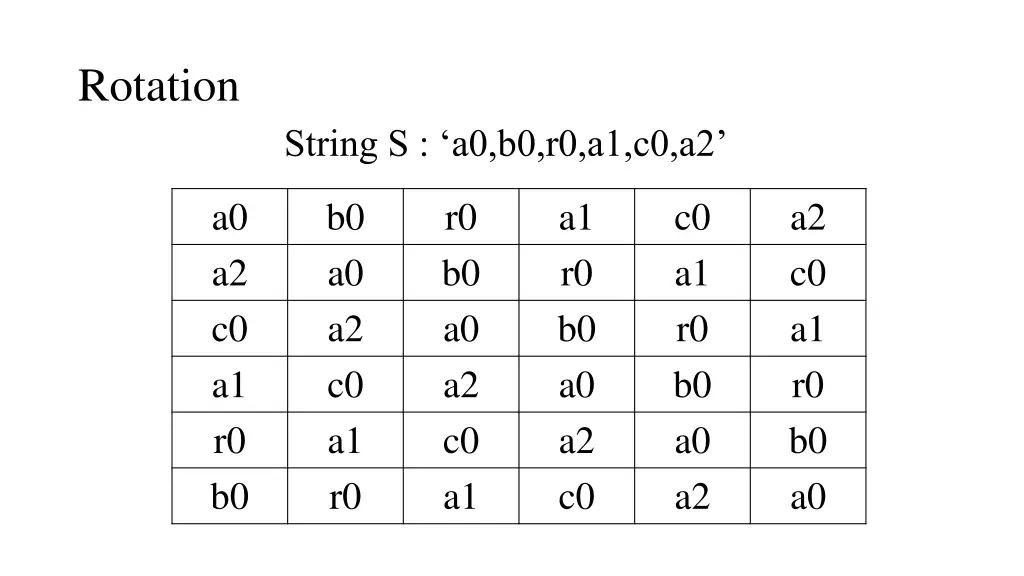 Rotation

String S : ‘a0,b0,r0,a1,c0,a2’

| a0 | b0 | r0 | a1 | c0 | a2 |
|---|---|---|---|---|---|
| a2 | a0 | b0 | r0 | a1 | c0 |
| c0 | a2 | a0 | b0 | r0 | a1 |
| a1 | c0 | a2 | a0 | b0 | r0 |
| r0 | a1 | c0 | a2 | a0 | b0 |
| b0 | r0 | a1 | c0 | a2 | a0 |